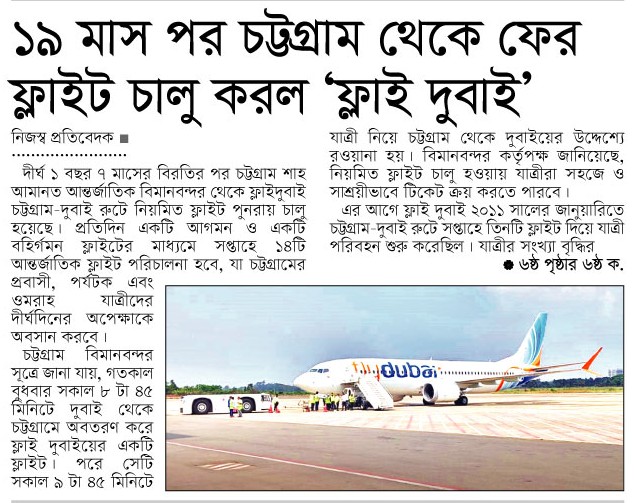 ১৯ মাস পর চট্টগ্রাম থেকে ফের ফ্লাইট চালু করল 'ফ্লাই দুবাই'

নিজস্ব প্রতিবেদক ■

দীর্ঘ ১ বছর ৭ মাসের বিরতির পর চট্টগ্রাম শাহ আমানত আন্তর্জাতিক বিমানবন্দর থেকে ফ্লাইদুবাই চট্টগ্রাম-দুবাই রুটে নিয়মিত ফ্লাইট পুনরায় চালু হয়েছে। প্রতিদিন একটি আগমন ও একটি বহির্গমন ফ্লাইটের মাধ্যমে সপ্তাহে ১৪টি আন্তর্জাতিক ফ্লাইট পরিচালনা হবে, যা চট্টগ্রামের প্রবাসী, পর্যটক এবং ওমরাহ যাত্রীদের দীর্ঘদিনের অপেক্ষাকে অবসান করবে।

চট্টগ্রাম বিমানবন্দর সূত্রে জানা যায়, গতকাল বুধবার সকাল ৮ টা ৪৫ মিনিটে দুবাই থেকে চট্টগ্রামে অবতরণ করে ফ্লাই দুবাইয়ের একটি ফ্লাইট। পরে সেটি সকাল ৯ টা ৪৫ মিনিটে যাত্রী নিয়ে চট্টগ্রাম থেকে দুবাইয়ের উদ্দেশ্যে রওয়ানা হয়। বিমানবন্দর কর্তৃপক্ষ জানিয়েছে, নিয়মিত ফ্লাইট চালু হওয়ায় যাত্রীরা সহজে ও সাশ্রয়ীভাবে টিকেট ক্রয় করতে পারবে।

এর আগে ফ্লাই দুবাই ২০১১ সালের জানুয়ারিতে চট্টগ্রাম-দুবাই রুটে সপ্তাহে তিনটি ফ্লাইট দিয়ে যাত্রী পরিবহন শুরু করেছিল। যাত্রীর সংখ্যা বৃদ্ধির

● ৬ষ্ঠ পৃষ্ঠার ৬ষ্ঠ ক.

flydubai